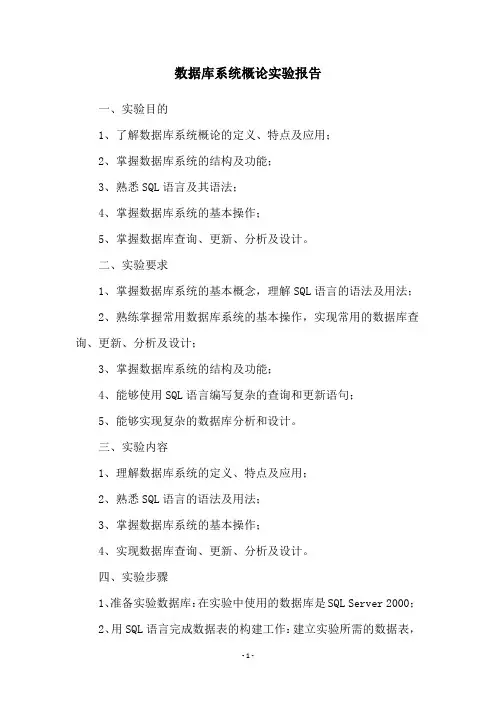 数据库系统概论实验报告

一、实验目的

1、了解数据库系统概论的定义、特点及应用；

2、掌握数据库系统的结构及功能；

3、熟悉SQL语言及其语法；

4、掌握数据库系统的基本操作；

5、掌握数据库查询、更新、分析及设计。

二、实验要求

1、掌握数据库系统的基本概念，理解SQL语言的语法及用法；

2、熟练掌握常用数据库系统的基本操作，实现常用的数据库查询、更新、分析及设计；

3、掌握数据库系统的结构及功能；

4、能够使用SQL语言编写复杂的查询和更新语句；

5、能够实现复杂的数据库分析和设计。

三、实验内容

1、理解数据库系统的定义、特点及应用；

2、熟悉SQL语言的语法及用法；

3、掌握数据库系统的基本操作；

4、实现数据库查询、更新、分析及设计。

四、实验步骤

1、准备实验数据库：在实验中使用的数据库是SQL Server 2000；

2、用SQL语言完成数据表的构建工作：建立实验所需的数据表，

- 1 -